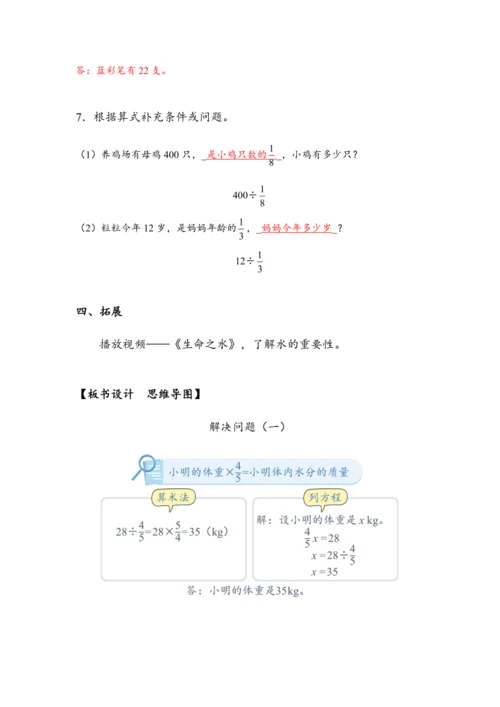 答：蓝彩笔有22支。

7. 根据算式补充条件或问题。

（1）养鸡场有母鸡400只，是小鸡只数的$\frac{1}{8}$，小鸡有多少只？

$400\div\frac{1}{8}$

（2）粒粒今年12岁，是妈妈年龄的$\frac{1}{3}$，妈妈今年多少岁？

$12\div\frac{1}{3}$

四、拓展

播放视频——《生命之水》，了解水的重要性。

【板书设计 思维导图】

解决问题（一）

小明的体重$\times\frac{4}{5}$=小明体内水分的质量

算术法

$28\div\frac{4}{5}=28\times\frac{5}{4}=35$（kg）

列方程

解：设小明的体重是$x$ kg。
$\frac{4}{5}x=28$
$x=28\div\frac{4}{5}$
$x=35$

答：小明的体重是35kg。